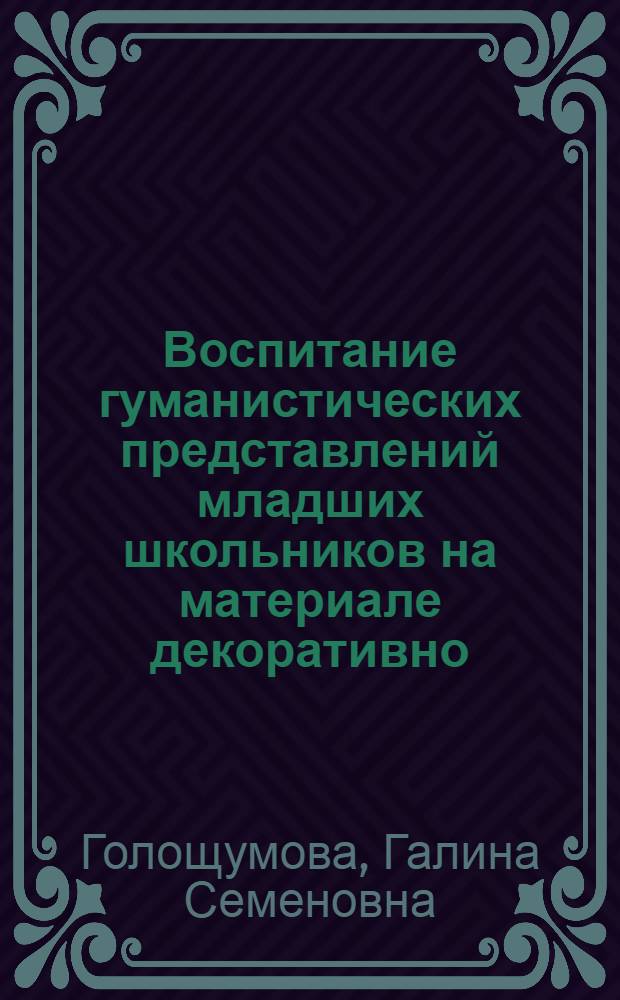 Воспитание гуманистических представлений младших школьников на материале декоративно

Голощумова, Галина Семеновна